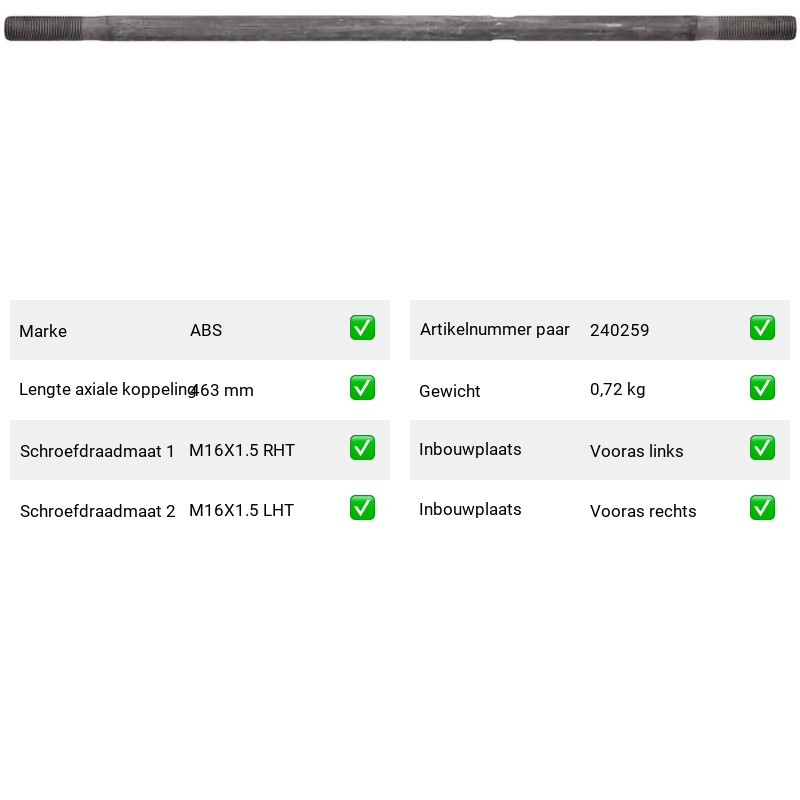 Marke ABS ☑

Lengte axiale koppeling 463 mm ☑

Schroefdraadmaat 1 M16X1.5 RHT ☑

Schroefdraadmaat 2 M16X1.5 LHT ☑

Artikelnummer paar 240259 ☑

Gewicht 0,72 kg ☑

Inbouwplaats Vooras links ☑

Inbouwplaats Vooras rechts ☑